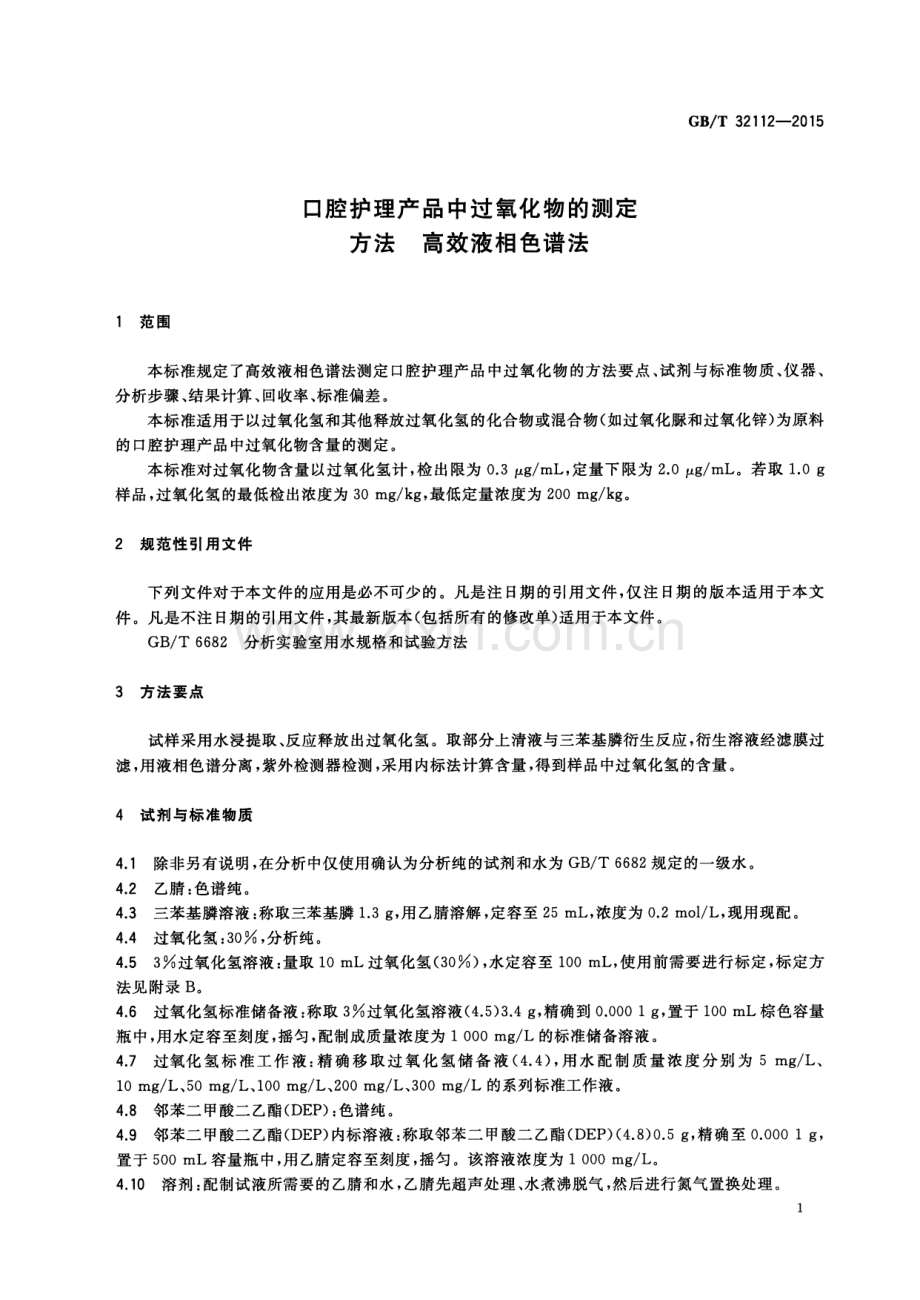 GB/T 32112—2015

口腔护理产品中过氧化物的测定
方法　高效液相色谱法

1　范围

本标准规定了高效液相色谱法测定口腔护理产品中过氧化物的方法要点、试剂与标准物质、仪器、分析步骤、结果计算、回收率、标准偏差。

本标准适用于以过氧化氢和其他释放过氧化氢的化合物或混合物(如过氧化脲和过氧化锌)为原料的口腔护理产品中过氧化物含量的测定。

本标准对过氧化物含量以过氧化氢计,检出限为 0.3 μg/mL,定量下限为 2.0 μg/mL。若取 1.0 g 样品,过氧化氢的最低检出浓度为 30 mg/kg,最低定量浓度为 200 mg/kg。

2　规范性引用文件

下列文件对于本文件的应用是必不可少的。凡是注日期的引用文件,仅注日期的版本适用于本文件。凡是不注日期的引用文件,其最新版本(包括所有的修改单)适用于本文件。

GB/T 6682　分析实验室用水规格和试验方法

3　方法要点

试样采用水浸提取、反应释放出过氧化氢。取部分上清液与三苯基膦衍生反应,衍生溶液经滤膜过滤,用液相色谱分离,紫外检测器检测,采用内标法计算含量,得到样品中过氧化氢的含量。

4　试剂与标准物质

4.1　除非另有说明,在分析中仅使用确认为分析纯的试剂和水为 GB/T 6682 规定的一级水。

4.2　乙腈:色谱纯。

4.3　三苯基膦溶液:称取三苯基膦 1.3 g,用乙腈溶解,定容至 25 mL,浓度为 0.2 mol/L,现用现配。

4.4　过氧化氢:30%,分析纯。

4.5　3%过氧化氢溶液:量取 10 mL 过氧化氢(30%),水定容至 100 mL,使用前需要进行标定,标定方法见附录 B。

4.6　过氧化氢标准储备液:称取 3%过氧化氢溶液(4.5)3.4 g,精确到 0.000 1 g,置于 100 mL 棕色容量瓶中,用水定容至刻度,摇匀,配制成质量浓度为 1 000 mg/L 的标准储备溶液。

4.7　过氧化氢标准工作液:精确移取过氧化氢储备液(4.4),用水配制质量浓度分别为 5 mg/L、10 mg/L、50 mg/L、100 mg/L、200 mg/L、300 mg/L 的系列标准工作液。

4.8　邻苯二甲酸二乙酯(DEP):色谱纯。

4.9　邻苯二甲酸二乙酯(DEP)内标溶液:称取邻苯二甲酸二乙酯(DEP)(4.8)0.5 g,精确至 0.000 1 g,置于 500 mL 容量瓶中,用乙腈定容至刻度,摇匀。该溶液浓度为 1 000 mg/L。

4.10　溶剂:配制试液所需要的乙腈和水,乙腈先超声处理、水煮沸脱气,然后进行氮气置换处理。

1